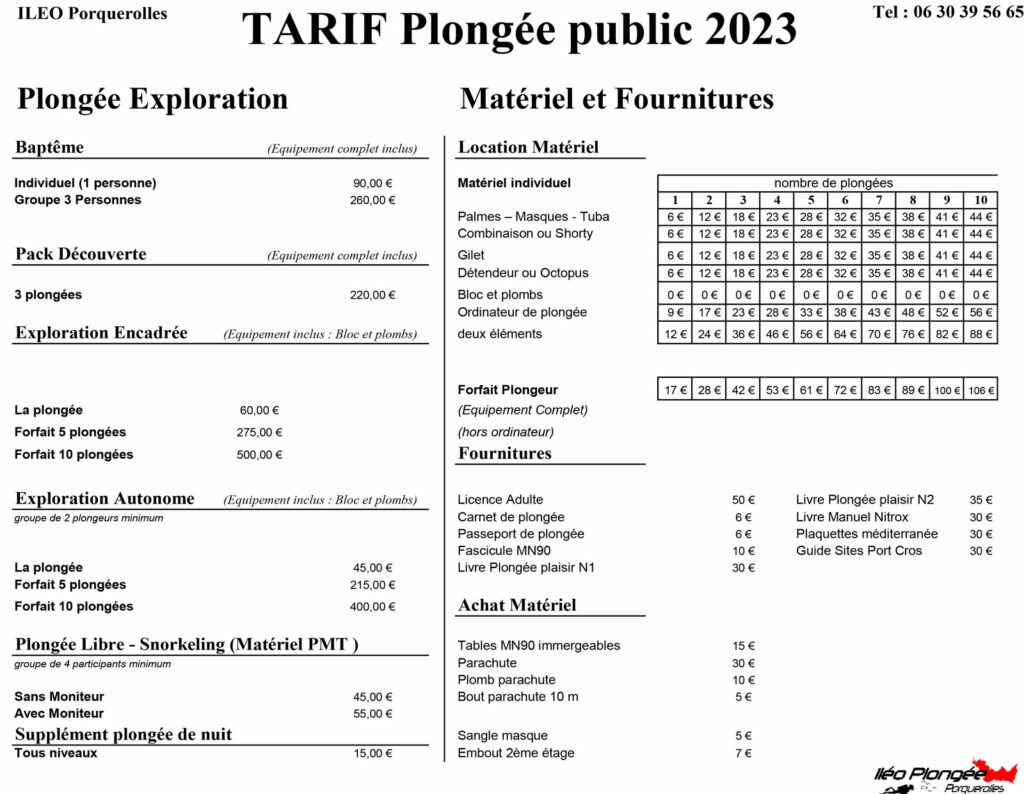 ILEO Porquerolles

TARIF Plongée public 2023

Tel : 06 30 39 56 65

Plongée Exploration

Baptême (Equipement complet inclus)

Individuel (1 personne) 90,00 €
Groupe 3 Personnes 260,00 €

Pack Découverte (Equipement complet inclus)

3 plongées 220,00 €

Exploration Encadrée (Equipement inclus : Bloc et plombs)

La plongée 60,00 €
Forfait 5 plongées 275,00 €
Forfait 10 plongées 500,00 €

Exploration Autonome (Equipement inclus : Bloc et plombs)
groupe de 2 plongeurs minimum

La plongée 45,00 €
Forfait 5 plongées 215,00 €
Forfait 10 plongées 400,00 €

Plongée Libre - Snorkeling (Matériel PMT )
groupe de 4 participants minimum

Sans Moniteur 45,00 €
Avec Moniteur 55,00 €

Supplément plongée de nuit
Tous niveaux 15,00 €

Matériel et Fournitures

Location Matériel

| Matériel individuel | nombre de plongées | | | | | | | | | |
|---|---|---|---|---|---|---|---|---|---|---|
| | 1 | 2 | 3 | 4 | 5 | 6 | 7 | 8 | 9 | 10 |
| Palmes – Masques - Tuba | 6 € | 12 € | 18 € | 23 € | 28 € | 32 € | 35 € | 38 € | 41 € | 44 € |
| Combinaison ou Shorty | 6 € | 12 € | 18 € | 23 € | 28 € | 32 € | 35 € | 38 € | 41 € | 44 € |
| Gilet | 6 € | 12 € | 18 € | 23 € | 28 € | 32 € | 35 € | 38 € | 41 € | 44 € |
| Détendeur ou Octopus | 6 € | 12 € | 18 € | 23 € | 28 € | 32 € | 35 € | 38 € | 41 € | 44 € |
| Bloc et plombs | 0 € | 0 € | 0 € | 0 € | 0 € | 0 € | 0 € | 0 € | 0 € | 0 € |
| Ordinateur de plongée | 9 € | 17 € | 23 € | 28 € | 33 € | 38 € | 43 € | 48 € | 52 € | 56 € |
| deux éléments | 12 € | 24 € | 36 € | 46 € | 56 € | 64 € | 70 € | 76 € | 82 € | 88 € |
| Forfait Plongeur | 17 € | 28 € | 42 € | 53 € | 61 € | 72 € | 83 € | 89 € | 100 € | 106 € |

(Equipement Complet)
(hors ordinateur)

Fournitures

Licence Adulte 50 €
Carnet de plongée 6 €
Passeport de plongée 6 €
Fascicule MN90 10 €
Livre Plongée plaisir N1 30 €

Livre Plongée plaisir N2 35 €
Livre Manuel Nitrox 30 €
Plaquettes méditerranée 30 €
Guide Sites Port Cros 30 €

Achat Matériel

Tables MN90 immergeables 15 €
Parachute 30 €
Plomb parachute 10 €
Bout parachute 10 m 5 €

Sangle masque 5 €
Embout 2ème étage 7 €

Iléo Plongée Porquerolles